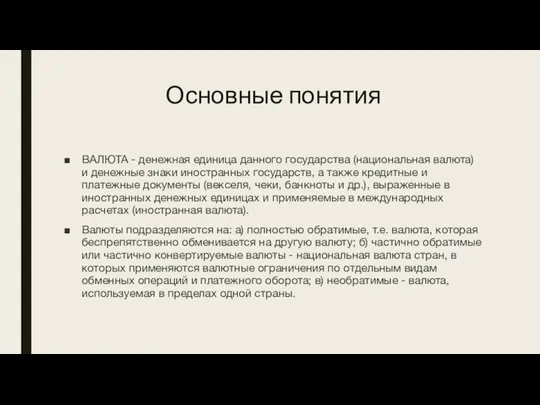 Основные понятия

■ ВАЛЮТА - денежная единица данного государства (национальная валюта) и денежные знаки иностранных государств, а также кредитные и платежные документы (векселя, чеки, банкноты и др.), выраженные в иностранных денежных единицах и применяемые в международных расчетах (иностранная валюта).

■ Валюты подразделяются на: а) полностью обратимые, т.е. валюта, которая беспрепятственно обменивается на другую валюту; б) частично обратимые или частично конвертируемые валюты - национальная валюта стран, в которых применяются валютные ограничения по отдельным видам обменных операций и платежного оборота; в) необратимые - валюта, используемая в пределах одной страны.